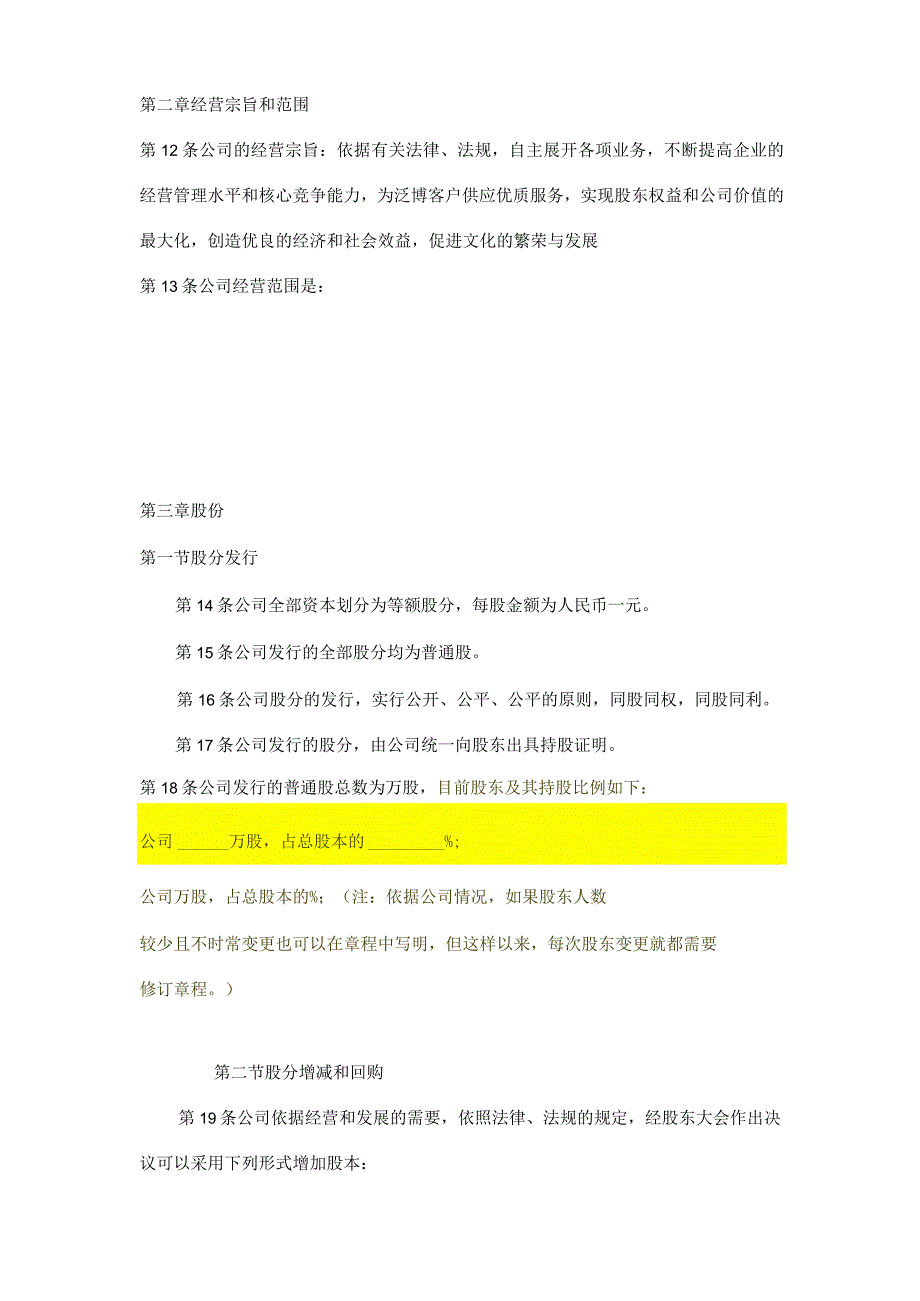 第二章经营宗旨和范围

第12条公司的经营宗旨：依据有关法律、法规，自主展开各项业务，不断提高企业的经营管理水平和核心竞争能力，为泛博客户供应优质服务，实现股东权益和公司价值的最大化，创造优良的经济和社会效益，促进文化的繁荣与发展

第13条公司经营范围是：

第三章股份

第一节股分发行

第14条公司全部资本划分为等额股分，每股金额为人民币一元。

第15条公司发行的全部股分均为普通股。

第16条公司股分的发行，实行公开、公平、公平的原则，同股同权，同股同利。

第17条公司发行的股分，由公司统一向股东出具持股证明。

第18条公司发行的普通股总数为万股，目前股东及其持股比例如下：

公司 ______万股，占总股本的 ________%;

公司万股，占总股本的%；（注：依据公司情况，如果股东人数较少且不时常变更也可以在章程中写明，但这样以来，每次股东变更就都需要修订章程。）

第二节股分增减和回购

第19条公司依据经营和发展的需要，依照法律、法规的规定，经股东大会作出决议可以采用下列形式增加股本：